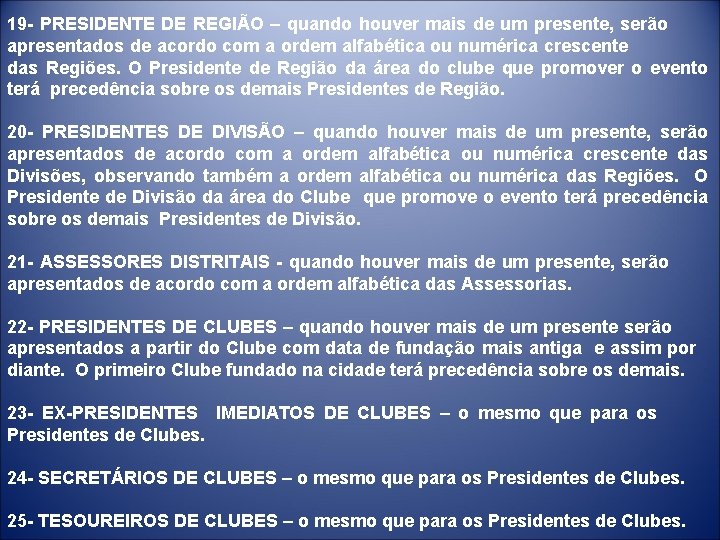 19- PRESIDENTE DE REGIÃO – quando houver mais de um presente, serão apresentados de acordo com a ordem alfabética ou numérica crescente das Regiões. O Presidente de Região da área do clube que promover o evento terá precedência sobre os demais Presidentes de Região.

20- PRESIDENTES DE DIVISÃO – quando houver mais de um presente, serão apresentados de acordo com a ordem alfabética ou numérica crescente das Divisões, observando também a ordem alfabética ou numérica das Regiões. O Presidente de Divisão da área do Clube que promove o evento terá precedência sobre os demais Presidentes de Divisão.

21- ASSESSORES DISTRITAIS - quando houver mais de um presente, serão apresentados de acordo com a ordem alfabética das Assessorias.

22- PRESIDENTES DE CLUBES – quando houver mais de um presente serão apresentados a partir do Clube com data de fundação mais antiga e assim por diante. O primeiro Clube fundado na cidade terá precedência sobre os demais.

23- EX-PRESIDENTES IMEDIATOS DE CLUBES – o mesmo que para os Presidentes de Clubes.

24- SECRETÁRIOS DE CLUBES – o mesmo que para os Presidentes de Clubes.

25- TESOUREIROS DE CLUBES – o mesmo que para os Presidentes de Clubes.